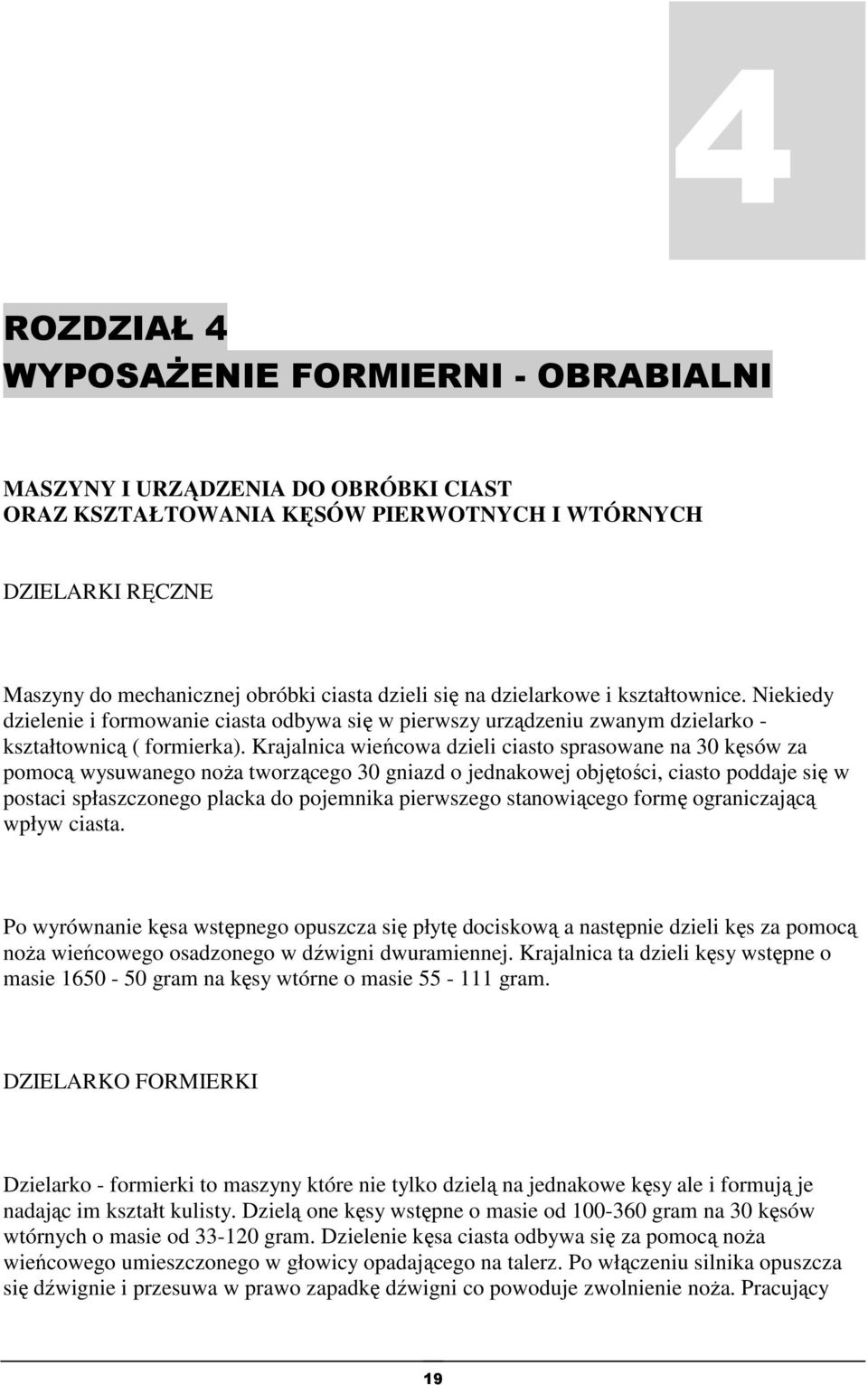 4

ROZDZIAŁ 4
WYPOSAŻENIE FORMIERNI - OBRABIALNI

MASZYNY I URZĄDZENIA DO OBRÓBKI CIAST
ORAZ KSZTAŁTOWANIA KĘSÓW PIERWOTNYCH I WTÓRNYCH

DZIELARKI RĘCZNE

Maszyny do mechanicznej obróbki ciasta dzieli się na dzielarkowe i kształtownice. Niekiedy dzielenie i formowanie ciasta odbywa się w pierwszy urządzeniu zwanym dzielarko - kształtownicą ( formierka). Krajalnica wieńcowa dzieli ciasto sprasowane na 30 kęsów za pomocą wysuwanego noża tworzącego 30 gniazd o jednakowej objętości, ciasto poddaje się w postaci spłaszczonego placka do pojemnika pierwszego stanowiącego formę ograniczającą wpływ ciasta.

Po wyrównanie kęsa wstępnego opuszcza się płytę dociskową a następnie dzieli kęs za pomocą noża wieńcowego osadzonego w dźwigni dwuramiennej. Krajalnica ta dzieli kęsy wstępne o masie 1650 - 50 gram na kęsy wtórne o masie 55 - 111 gram.

DZIELARKO FORMIERKI

Dzielarko - formierki to maszyny które nie tylko dzielą na jednakowe kęsy ale i formują je nadając im kształt kulisty. Dzielą one kęsy wstępne o masie od 100-360 gram na 30 kęsów wtórnych o masie od 33-120 gram. Dzielenie kęsa ciasta odbywa się za pomocą noża wieńcowego umieszczonego w głowicy opadającego na talerz. Po włączeniu silnika opuszcza się dźwignie i przesuwa w prawo zapadkę dźwigni co powoduje zwolnienie noża. Pracujący

19